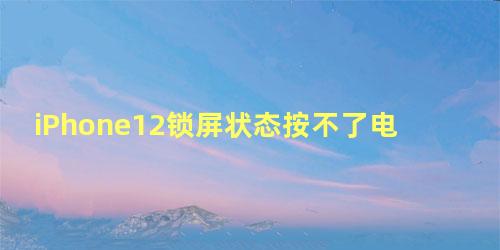 iPhone12锁屏状态按不了电